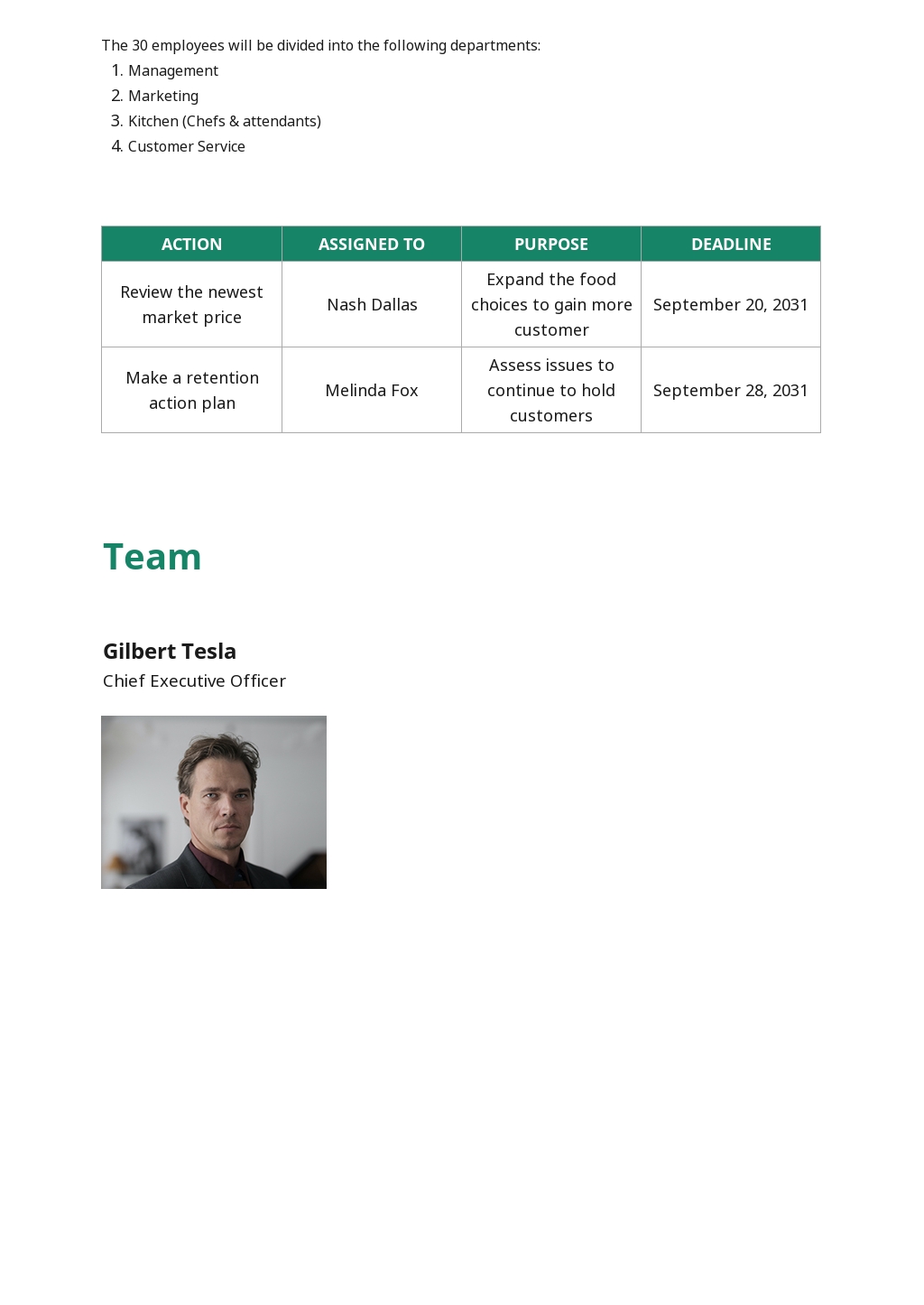 The 30 employees will be divided into the following departments:

1. Management
2. Marketing
3. Kitchen (Chefs & attendants)
4. Customer Service

| ACTION | ASSIGNED TO | PURPOSE | DEADLINE |
|---|---|---|---|
| Review the newest market price | Nash Dallas | Expand the food choices to gain more customer | September 20, 2031 |
| Make a retention action plan | Melinda Fox | Assess issues to continue to hold customers | September 28, 2031 |

Team

Gilbert Tesla
Chief Executive Officer